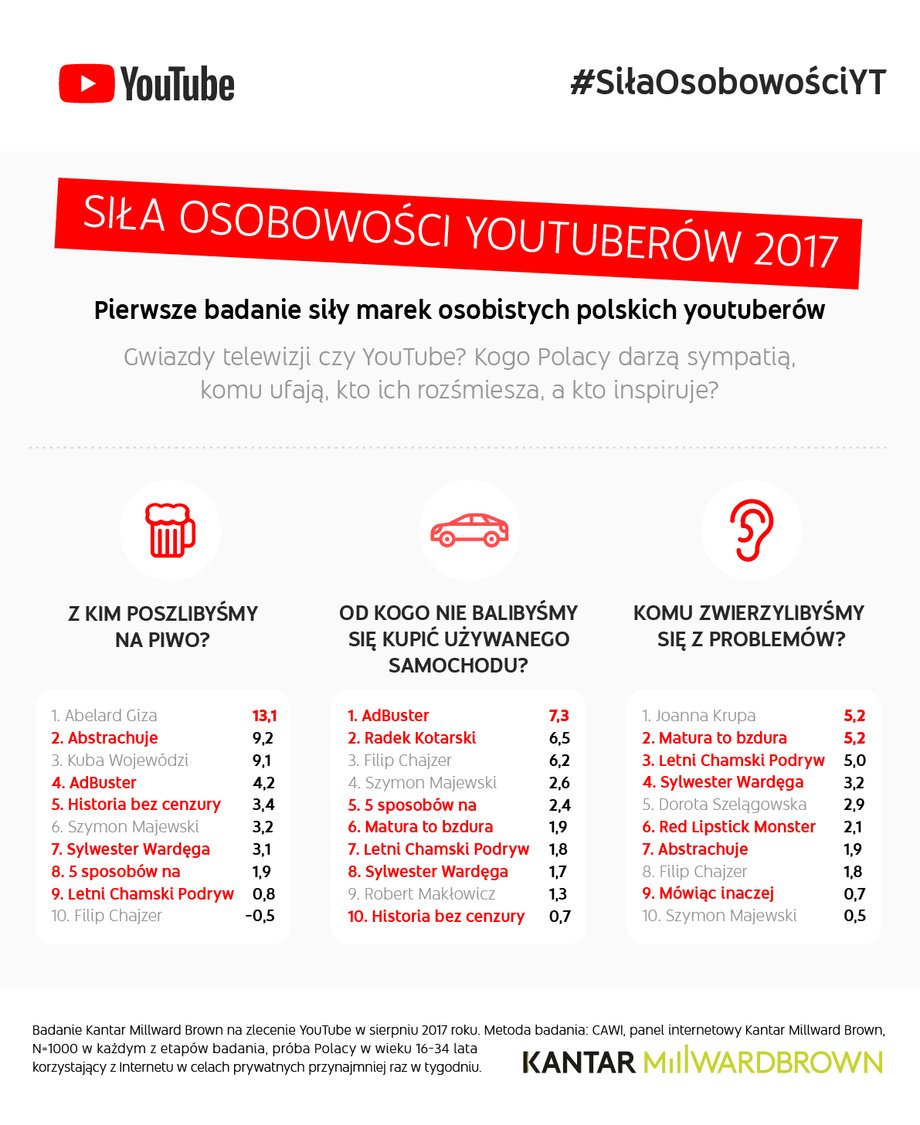 YouTube

#SiłaOsobowościYT

SIŁA OSOBOWOŚCI YOUTUBERÓW 2017

Pierwsze badanie siły marek osobistych polskich youtuberów

Gwiazdy telewizji czy YouTube? Kogo Polacy darzą sympatią, komu ufają, kto ich rozśmiesza, a kto inspiruje?

Z KIM POSZLIBYŚMY NA PIWO?

| | |
|---|---|
| 1. Abelard Giza | 13,1 |
| 2. Abstrachuje | 9,2 |
| 3. Kuba Wojewódzi | 9,1 |
| 4. AdBuster | 4,2 |
| 5. Historia bez cenzury | 3,4 |
| 6. Szymon Majewski | 3,2 |
| 7. Sylwester Wardęga | 3,1 |
| 8. 5 sposobów na | 1,9 |
| 9. Letni Chamski Podryw | 0,8 |
| 10. Filip Chajzer | -0,5 |

OD KOGO NIE BALIBYŚMY SIĘ KUPIĆ UŻYWANEGO SAMOCHODU?

| | |
|---|---|
| 1. AdBuster | 7,3 |
| 2. Radek Kotarski | 6,5 |
| 3. Filip Chajzer | 6,2 |
| 4. Szymon Majewski | 2,6 |
| 5. 5 sposobów na | 2,4 |
| 6. Matura to bzdura | 1,9 |
| 7. Letni Chamski Podryw | 1,8 |
| 8. Sylwester Wardęga | 1,7 |
| 9. Robert Makłowicz | 1,3 |
| 10. Historia bez cenzury | 0,7 |

KOMU ZWIERZYLIBYŚMY SIĘ Z PROBLEMÓW?

| | |
|---|---|
| 1. Joanna Krupa | 5,2 |
| 2. Matura to bzdura | 5,2 |
| 3. Letni Chamski Podryw | 5,0 |
| 4. Sylwester Wardęga | 3,2 |
| 5. Dorota Szelągowska | 2,9 |
| 6. Red Lipstick Monster | 2,1 |
| 7. Abstrachuje | 1,9 |
| 8. Filip Chajzer | 1,8 |
| 9. Mówiąc inaczej | 0,7 |
| 10. Szymon Majewski | 0,5 |

Badanie Kantar Millward Brown na zlecenie YouTube w sierpniu 2017 roku. Metoda badania: CAWI, panel internetowy Kantar Millward Brown, N=1000 w każdym z etapów badania, próba Polacy w wieku 16-34 lata korzystający z Internetu w celach prywatnych przynajmniej raz w tygodniu.

KANTAR MILLWARDBROWN